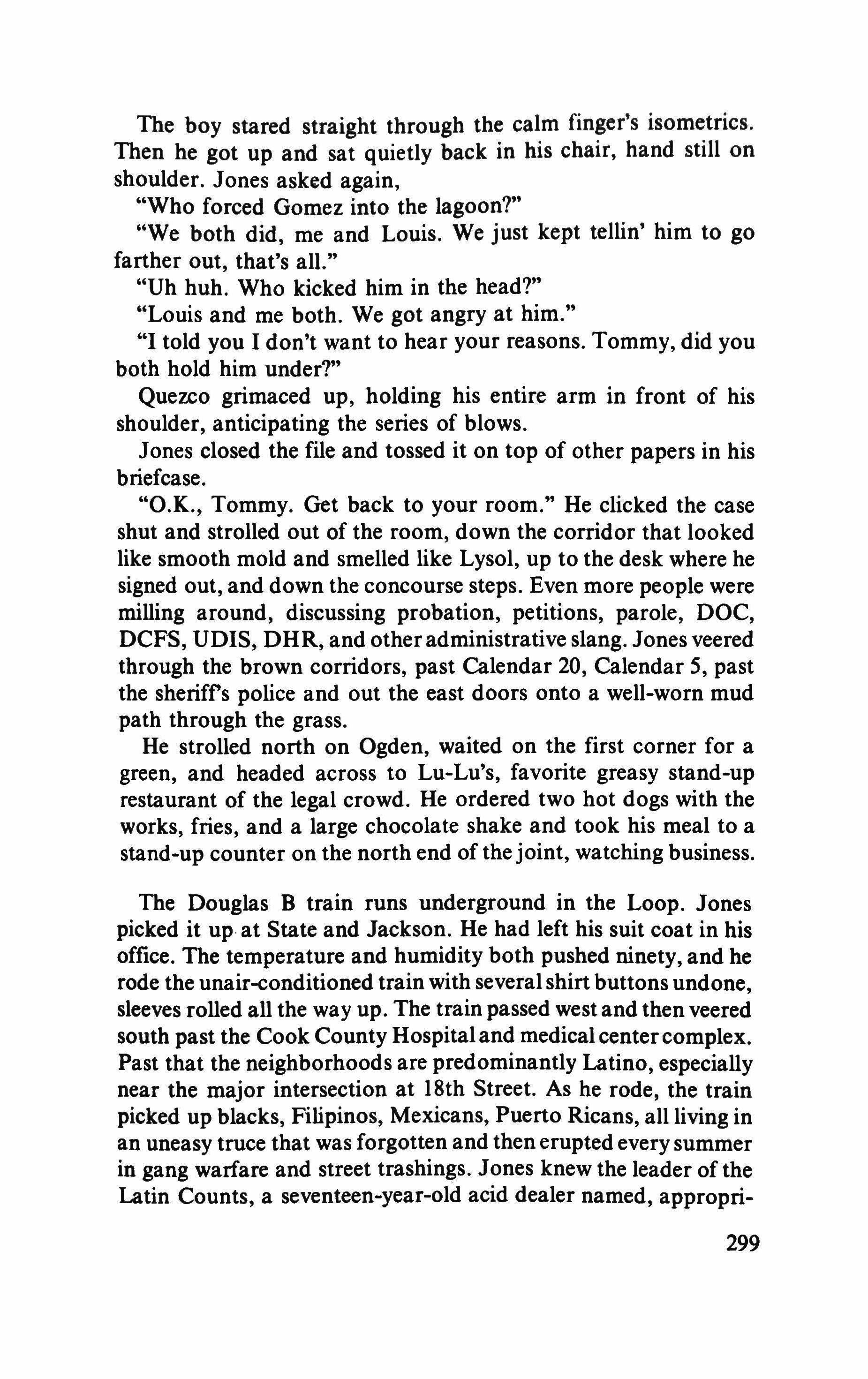 The boy stared straight through the calm finger's isometrics. Then he got up and sat quietly back in his chair, hand still on shoulder. Jones asked again,

"Who forced Gomez into the lagoon?"

"We both did, me and Louis. We just kept tellin' him to go farther out, that's all."

"Uh huh. Who kicked him in the head?"

"Louis and me both. We got angry at him."

"I told you I don't want to hear your reasons. Tommy, did you both hold him under?"

Quezco grimaced up, holding his entire arm in front of his shoulder, anticipating the series of blows.

Jones closed the file and tossed it on top of other papers in his briefcase.

"O.K., Tommy. Get back to your room." He clicked the case shut and strolled out of the room, down the corridor that looked like smooth mold and smelled like Lysol, up to the desk where he signed out, and down the concourse steps. Even more people were milling around, discussing probation, petitions, parole, DOC, DCFS, UDIS, DHR, and other administrative slang. Jones veered through the brown corridors, past Calendar 20, Calendar 5, past the sheriff's police and out the east doors onto a well-worn mud path through the grass.

He strolled north on Ogden, waited on the first corner for a green, and headed across to Lu-Lu's, favorite greasy stand-up restaurant of the legal crowd. He ordered two hot dogs with the works, fries, and a large chocolate shake and took his meal to a stand-up counter on the north end of the joint, watching business.

The Douglas B train runs underground in the Loop. Jones picked it up at State and Jackson. He had left his suit coat in his office. The temperature and humidity both pushed ninety, and he rode the unair-conditioned train with several shirt buttons undone, sleeves rolled all the way up. The train passed west and then veered south past the Cook County Hospital and medical center complex. Past that the neighborhoods are predominantly Latino, especially near the major intersection at 18th Street. As he rode, the train picked up blacks, Filipinos, Mexicans, Puerto Ricans, all living in an uneasy truce that was forgotten and then erupted every summer in gang warfare and street trashings. Jones knew the leader of the Latin Counts, a seventeen-year-old acid dealer named, appropri-

299